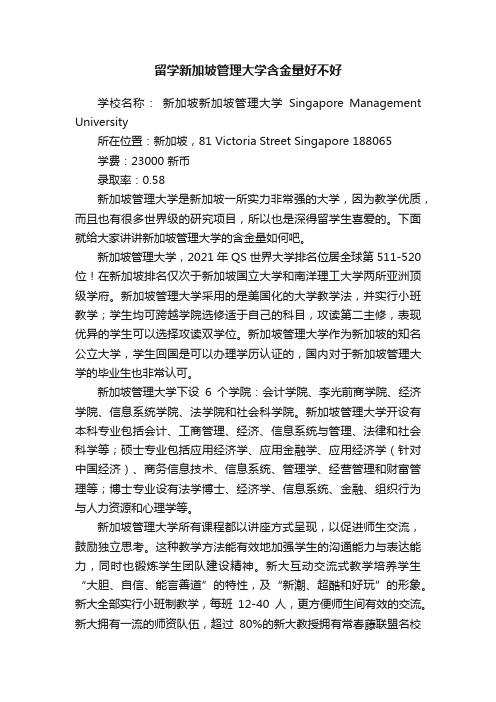 留学新加坡管理大学含金量好不好

学校名称： 新加坡新加坡管理大学 Singapore Management University

所在位置：新加坡，81 Victoria Street Singapore 188065

学费：23000 新币

录取率：0.58

新加坡管理大学是新加坡一所实力非常强的大学，因为教学优质，而且也有很多世界级的研究项目，所以也是深得留学生喜爱的。下面就给大家讲讲新加坡管理大学的含金量如何吧。

新加坡管理大学，2021 年 QS 世界大学排名位居全球第 511-520 位！在新加坡排名仅次于新加坡国立大学和南洋理工大学两所亚洲顶级学府。新加坡管理大学采用的是美国化的大学教学法，并实行小班教学；学生均可跨越学院选修适于自己的科目，攻读第二主修，表现优异的学生可以选择攻读双学位。新加坡管理大学作为新加坡的知名公立大学，学生回国是可以办理学历认证的，国内对于新加坡管理大学的毕业生也非常认可。

新加坡管理大学下设 6 个学院：会计学院、李光前商学院、经济学院、信息系统学院、法学院和社会科学院。新加坡管理大学开设有本科专业包括会计、工商管理、经济、信息系统与管理、法律和社会科学等；硕士专业包括应用经济学、应用金融学、应用经济学（针对中国经济）、商务信息技术、信息系统、管理学、经营管理和财富管理等；博士专业设有法学博士、经济学、信息系统、金融、组织行为与人力资源和心理学等。

新加坡管理大学所有课程都以讲座方式呈现，以促进师生交流，鼓励独立思考。这种教学方法能有效地加强学生的沟通能力与表达能力，同时也锻炼学生团队建设精神。新大互动交流式教学培养学生“大胆、自信、能言善道”的特性，及“新潮、超酷和好玩”的形象。新大全部实行小班制教学，每班 12-40 人，更方便师生间有效的交流。新大拥有一流的师资队伍，超过 80%的新大教授拥有常春藤联盟名校